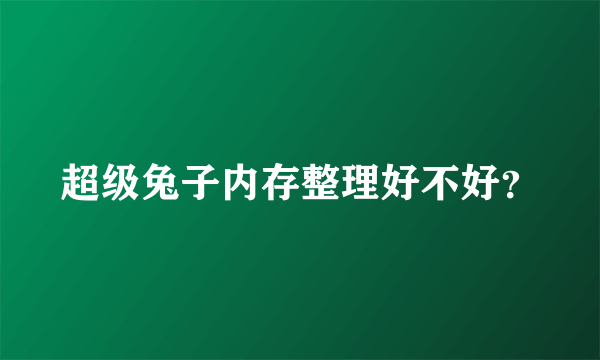 超级兔子内存整理好不好?